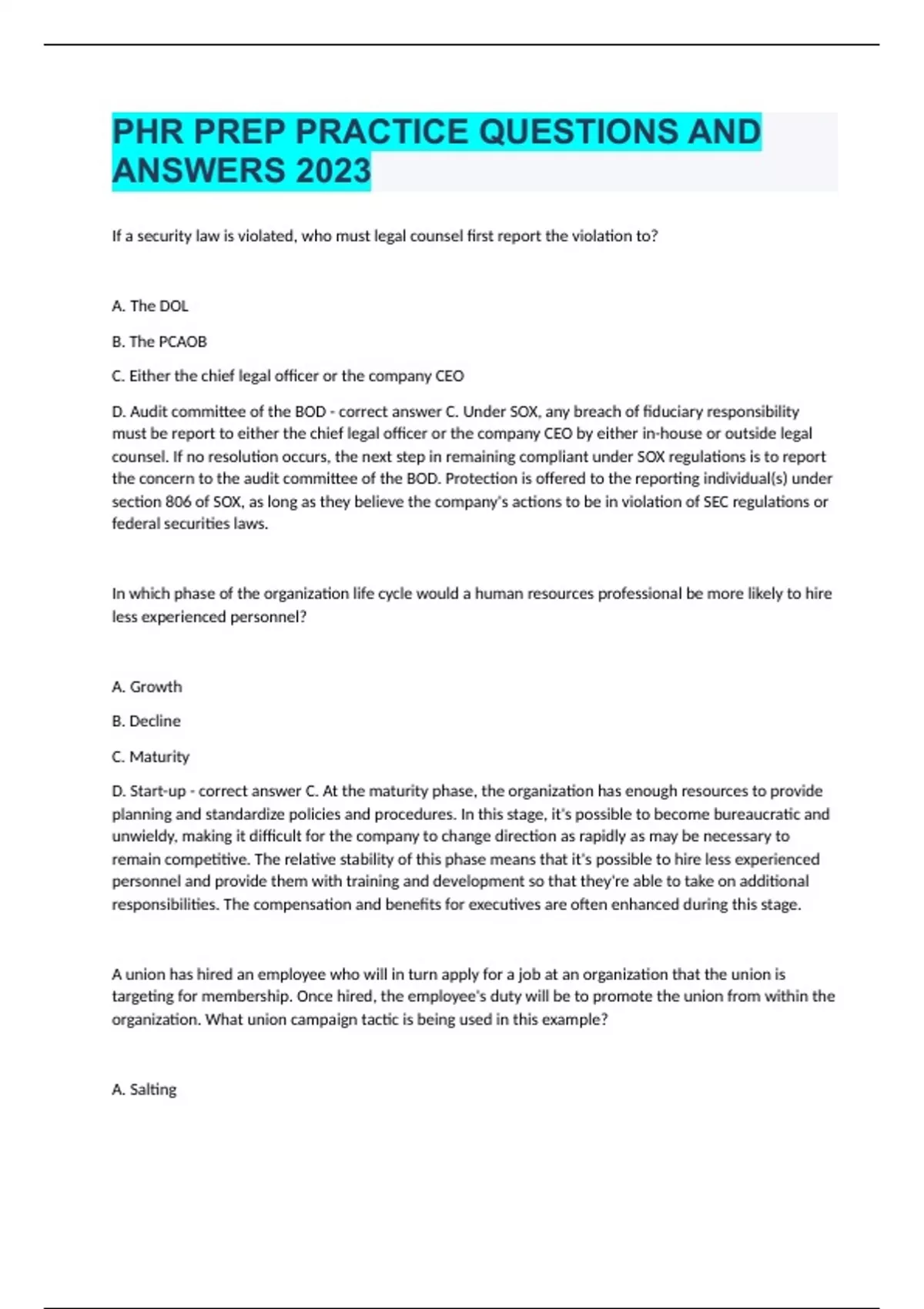 PHR PREP PRACTICE QUESTIONS AND ANSWERS 2023

If a security law is violated, who must legal counsel first report the violation to?

A. The DOL

B. The PCAOB

C. Either the chief legal officer or the company CEO

D. Audit committee of the BOD - correct answer C. Under SOX, any breach of fiduciary responsibility must be report to either the chief legal officer or the company CEO by either in-house or outside legal counsel. If no resolution occurs, the next step in remaining compliant under SOX regulations is to report the concern to the audit committee of the BOD. Protection is offered to the reporting individual(s) under section 806 of SOX, as long as they believe the company's actions to be in violation of SEC regulations or federal securities laws.

In which phase of the organization life cycle would a human resources professional be more likely to hire less experienced personnel?

A. Growth

B. Decline

C. Maturity

D. Start-up - correct answer C. At the maturity phase, the organization has enough resources to provide planning and standardize policies and procedures. In this stage, it's possible to become bureaucratic and unwieldy, making it difficult for the company to change direction as rapidly as may be necessary to remain competitive. The relative stability of this phase means that it's possible to hire less experienced personnel and provide them with training and development so that they're able to take on additional responsibilities. The compensation and benefits for executives are often enhanced during this stage.

A union has hired an employee who will in turn apply for a job at an organization that the union is targeting for membership. Once hired, the employee's duty will be to promote the union from within the organization. What union campaign tactic is being used in this example?

A. Salting